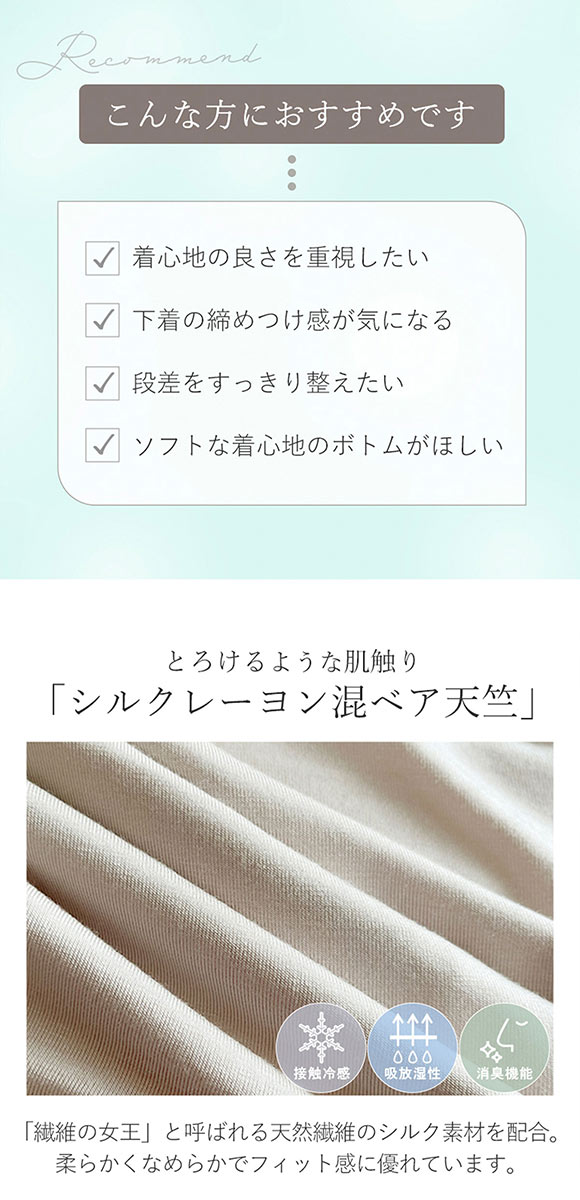 Recommend

こんな方におすすめです

着心地の良さを重視したい

下着の締めつけ感が気になる

段差をすっきり整えたい

ソフトな着心地のボトムがほしい

とろけるような肌触り

「シルクレーヨン混ベア天竺」

接触冷感

吸放湿性

消臭機能

「繊維の女王」と呼ばれる天然繊維のシルク素材を配合。柔らかくなめらかでフィット感に優れています。